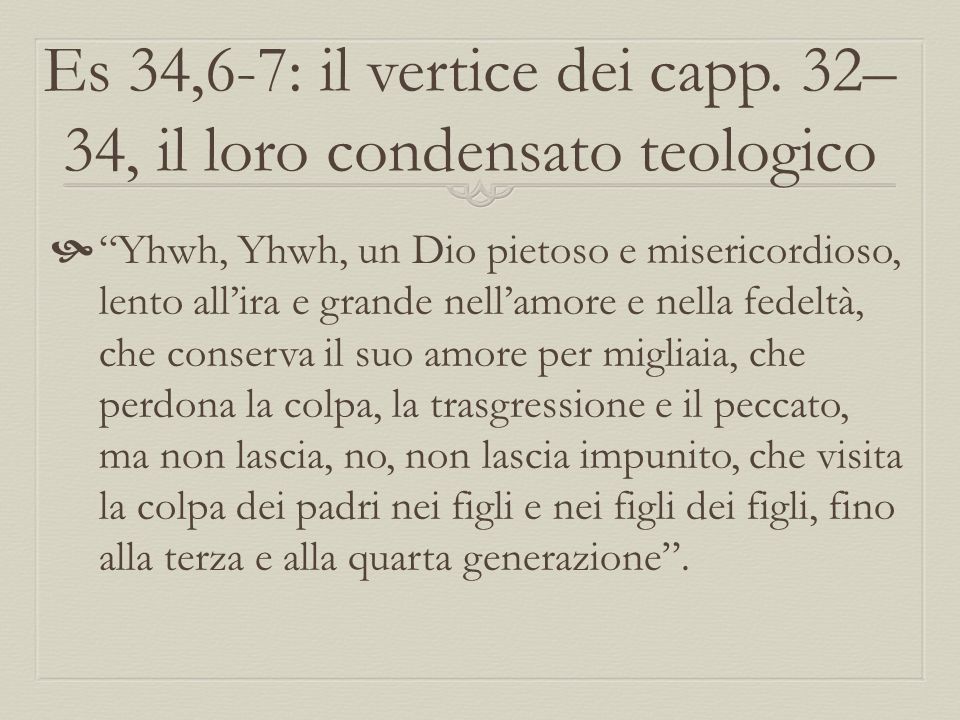 Es 34,6-7: il vertice dei capp. 32–34, il loro condensato teologico

“Yhwh, Yhwh, un Dio pietoso e misericordioso, lento all’ira e grande nell’amore e nella fedeltà, che conserva il suo amore per migliaia, che perdona la colpa, la trasgressione e il peccato, ma non lascia, no, non lascia impunito, che visita la colpa dei padri nei figli e nei figli dei figli, fino alla terza e alla quarta generazione”.